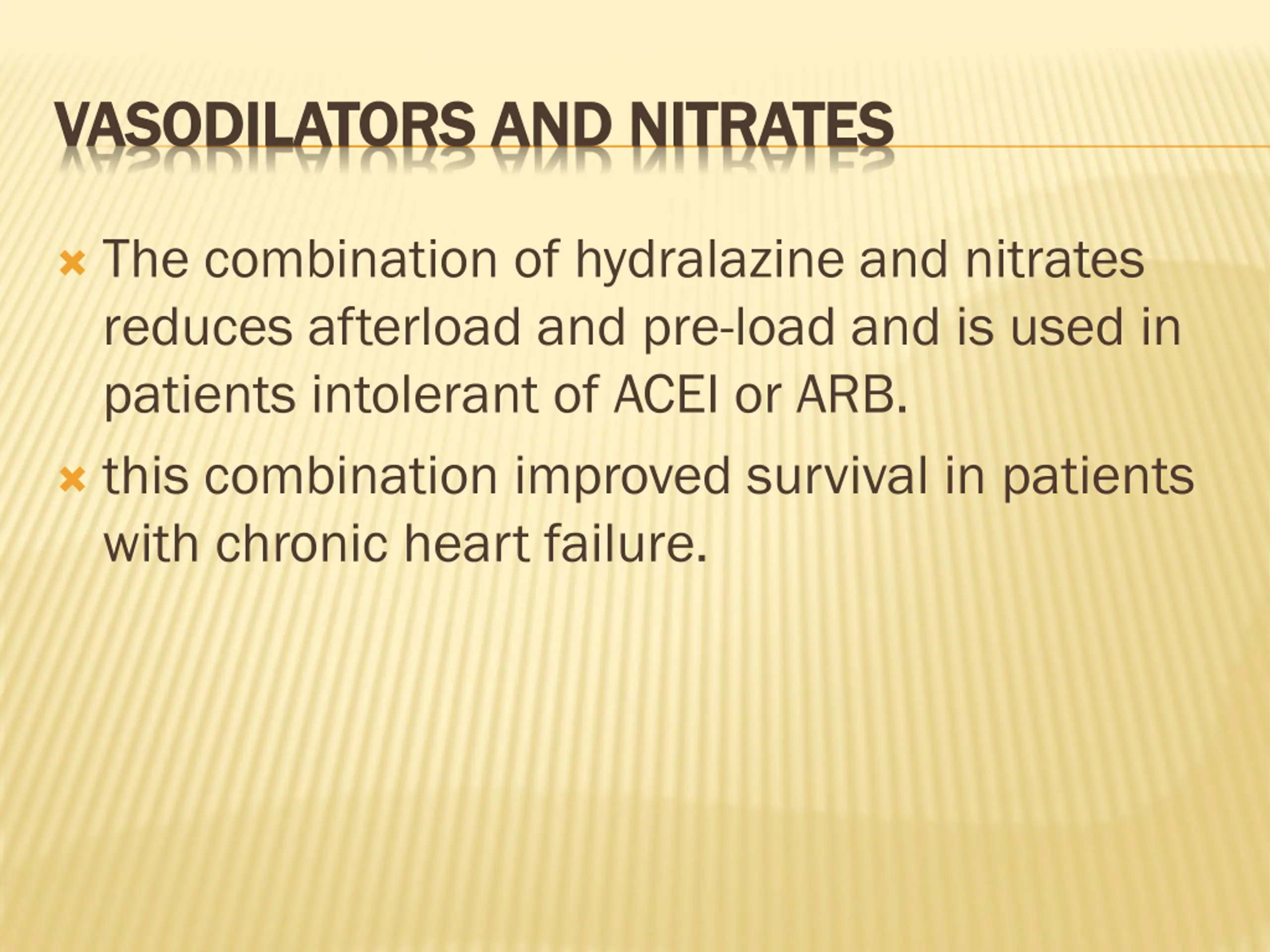 VASODILATORS AND NITRATES

The combination of hydralazine and nitrates reduces afterload and pre-load and is used in patients intolerant of ACEI or ARB.

this combination improved survival in patients with chronic heart failure.